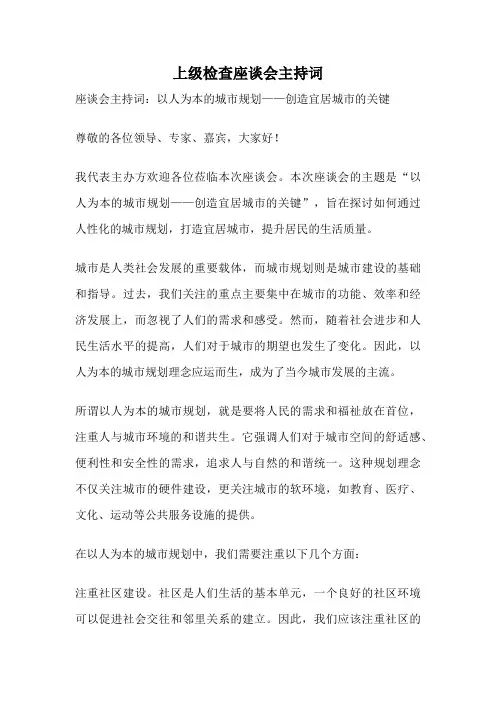 上级检查座谈会主持词

座谈会主持词：以人为本的城市规划——创造宜居城市的关键

尊敬的各位领导、专家、嘉宾，大家好！

我代表主办方欢迎各位莅临本次座谈会。本次座谈会的主题是“以人为本的城市规划——创造宜居城市的关键”，旨在探讨如何通过人性化的城市规划，打造宜居城市，提升居民的生活质量。

城市是人类社会发展的重要载体，而城市规划则是城市建设的基础和指导。过去，我们关注的重点主要集中在城市的功能、效率和经济发展上，而忽视了人们的需求和感受。然而，随着社会进步和人民生活水平的提高，人们对于城市的期望也发生了变化。因此，以人为本的城市规划理念应运而生，成为了当今城市发展的主流。

所谓以人为本的城市规划，就是要将人民的需求和福祉放在首位，注重人与城市环境的和谐共生。它强调人们对于城市空间的舒适感、便利性和安全性的需求，追求人与自然的和谐统一。这种规划理念不仅关注城市的硬件建设，更关注城市的软环境，如教育、医疗、文化、运动等公共服务设施的提供。

在以人为本的城市规划中，我们需要注重以下几个方面：

注重社区建设。社区是人们生活的基本单元，一个良好的社区环境可以促进社会交往和邻里关系的建立。因此，我们应该注重社区的